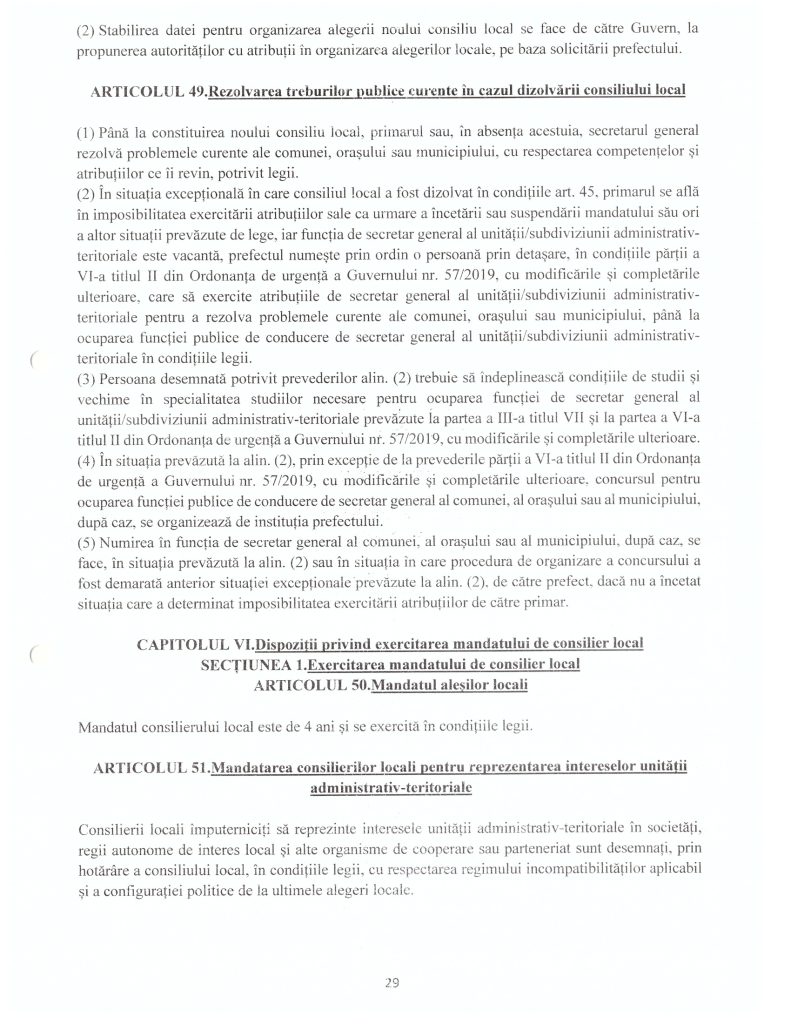 (2) Stabilirea datei pentru organizarea alegerii noului consiliu local se face de către Guvern, la propunerea autorităților cu atribuții în organizarea alegerilor locale, pe baza solicitării prefectului.

ARTICOLUL 49.Rezolvarea treburilor publice curente în cazul dizolvării consiliului local

(1) Până la constituirea noului consiliu local, primarul sau, în absența acestuia, secretarul general rezolvă problemele curente ale comunei, orașului sau municipiului, cu respectarea competențelor și atribuțiilor ce îi revin, potrivit legii.
(2) În situația excepțională în care consiliul local a fost dizolvat în condițiile art. 45, primarul se află în imposibilitatea exercitării atribuțiilor sale ca urmare a încetării sau suspendării mandatului său ori a altor situații prevăzute de lege, iar funcția de secretar general al unității/subdiviziunii administrativ-teritoriale este vacantă, prefectul numește prin ordin o persoană prin detașare, în condițiile părții a VI-a titlul II din Ordonanța de urgență a Guvernului nr. 57/2019, cu modificările și completările ulterioare, care să exercite atribuțiile de secretar general al unității/subdiviziunii administrativ-teritoriale pentru a rezolva problemele curente ale comunei, orașului sau municipiului, până la ocuparea funcției publice de conducere de secretar general al unității/subdiviziunii administrativ-teritoriale în condițiile legii.
(3) Persoana desemnată potrivit prevederilor alin. (2) trebuie să îndeplinească condițiile de studii și vechime în specialitatea studiilor necesare pentru ocuparea funcției de secretar general al unității/subdiviziunii administrativ-teritoriale prevăzute la partea a III-a titlul VII și la partea a VI-a titlul II din Ordonanța de urgență a Guvernului nr. 57/2019, cu modificările și completările ulterioare.
(4) În situația prevăzută la alin. (2), prin excepție de la prevederile părții a VI-a titlul II din Ordonanța de urgență a Guvernului nr. 57/2019, cu modificările și completările ulterioare, concursul pentru ocuparea funcției publice de conducere de secretar general al comunei, al orașului sau al municipiului, după caz, se organizează de instituția prefectului.
(5) Numirea în funcția de secretar general al comunei, al orașului sau al municipiului, după caz, se face, în situația prevăzută la alin. (2) sau în situația în care procedura de organizare a concursului a fost demarată anterior situației excepționale prevăzute la alin. (2), de către prefect, dacă nu a încetat situația care a determinat imposibilitatea exercitării atribuțiilor de către primar.

CAPITOLUL VI.Dispoziții privind exercitarea mandatului de consilier local
SECȚIUNEA 1.Exercitarea mandatului de consilier local
ARTICOLUL 50.Mandatul aleșilor locali

Mandatul consilierului local este de 4 ani și se exercită în condițiile legii.

ARTICOLUL 51.Mandatarea consilierilor locali pentru reprezentarea intereselor unității administrativ-teritoriale

Consilierii locali împuterniciți să reprezinte interesele unității administrativ-teritoriale în societăți, regii autonome de interes local și alte organisme de cooperare sau parteneriat sunt desemnați, prin hotărâre a consiliului local, în condițiile legii, cu respectarea regimului incompatibilităților aplicabil și a configurației politice de la ultimele alegeri locale.

29